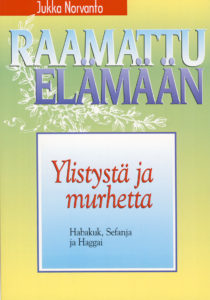 Jukka Norvanto

RAAMATTU ELÄMÄÄN

Ylistystä ja murhetta

Habakuk, Sefanja ja Haggai